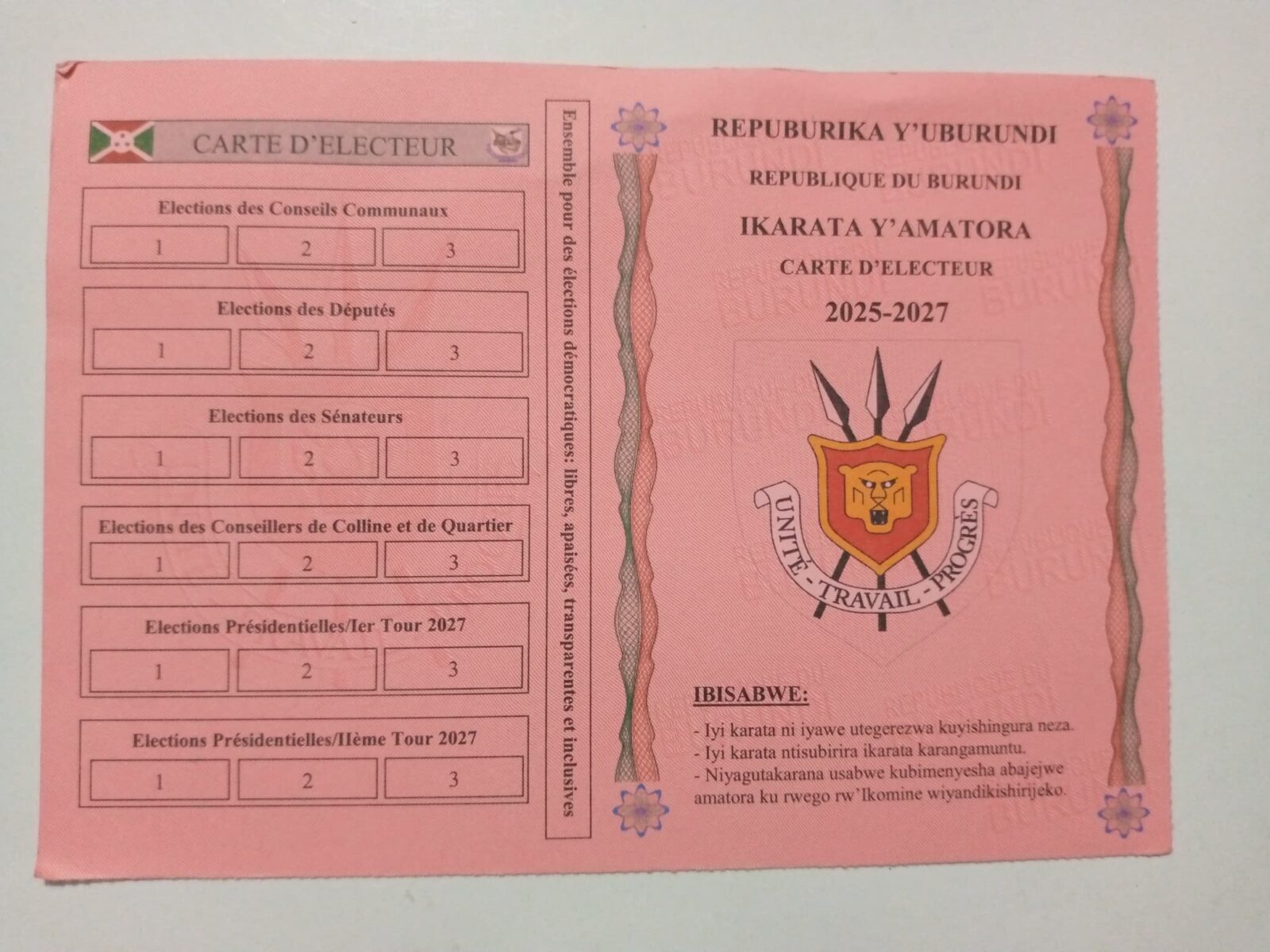 CARTE D'ELECTEUR

Elections des Conseils Communaux

1 2 3

Elections des Députés

1 2 3

Elections des Sénateurs

1 2 3

Elections des Conseillers de Colline et de Quartier

1 2 3

Elections Présidentielles/Ier Tour 2027

1 2 3

Elections Présidentielles/IIème Tour 2027

1 2 3

Ensemble pour des élections démocratiques: libres, apaisées, transparentes et inclusives

REPUBURIKA Y'UBURUNDI

REPUBLIQUE DU BURUNDI

IKARATA Y'AMATORA

CARTE D'ELECTEUR

2025-2027

UNITÉ - TRAVAIL - PROGRÈS

IBISABWE:

- Iyi karata ni iyawe utegerezwa kuyishingura neza.
- Iyi karata ntisubirira ikarata karangamuntu.
- Niyagutakarana usabwe kubimenyesha abajejwe amatora ku rwego rw'Ikomine wiyandikishirijeko.

REPUBLIQUE DU BURUNDI